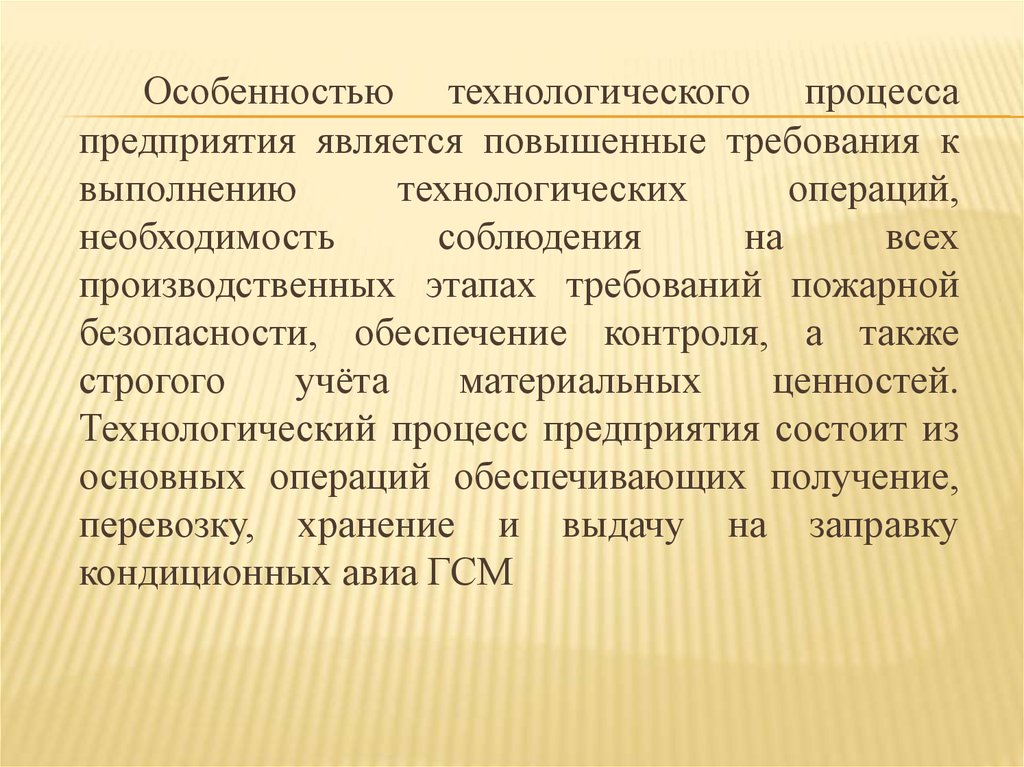 Особенностью технологического процесса предприятия является повышенные требования к выполнению технологических операций, необходимость соблюдения на всех производственных этапах требований пожарной безопасности, обеспечение контроля, а также строгого учёта материальных ценностей. Технологический процесс предприятия состоит из основных операций обеспечивающих получение, перевозку, хранение и выдачу на заправку кондиционных авиа ГСМ